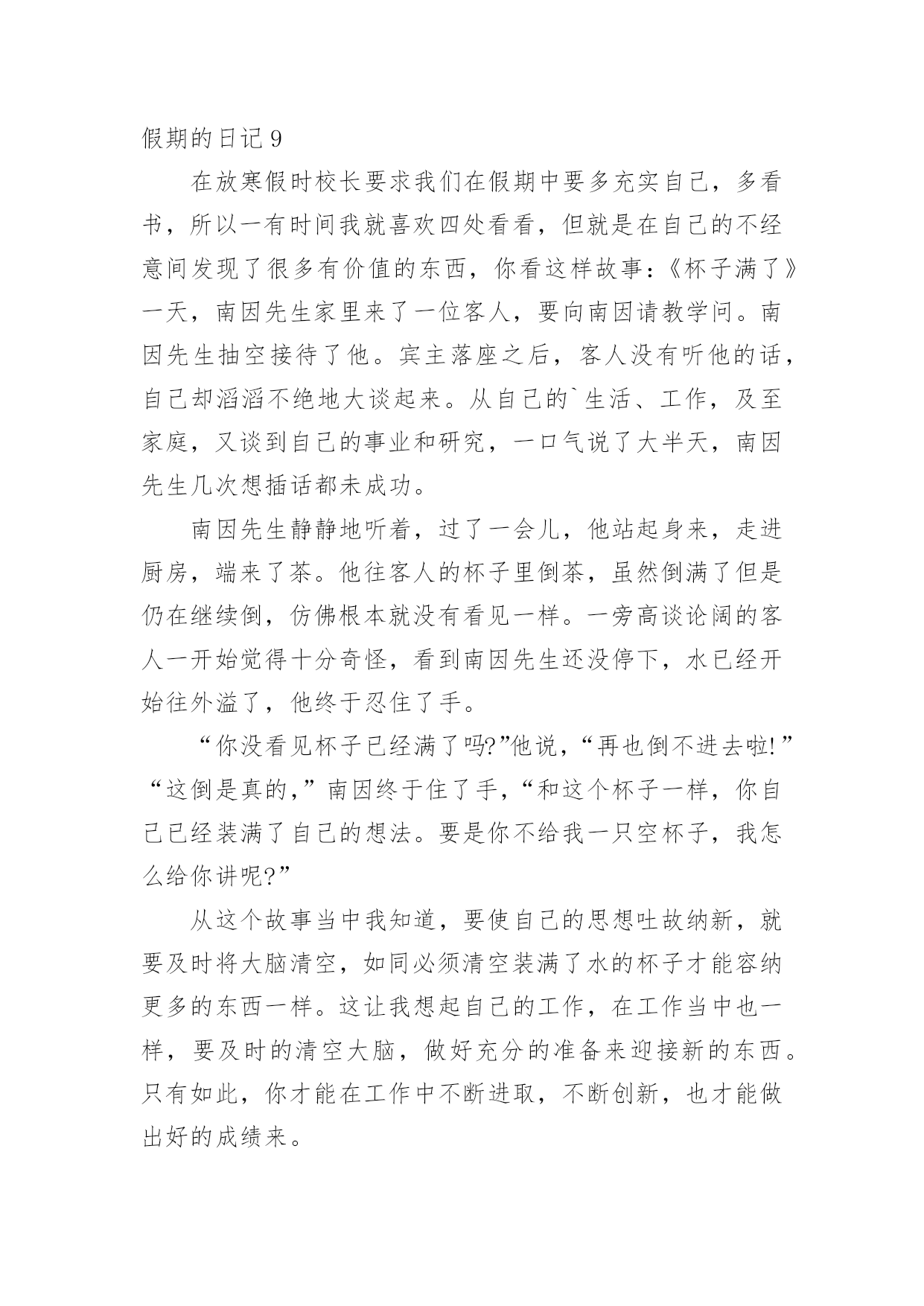 假期的日记 9

在放寒假时校长要求我们在假期中要多充实自己，多看书，所以一有时间我就喜欢四处看看，但就是在自己的不经意间发现了很多有价值的东西，你看这样故事：《杯子满了》一天，南因先生家里来了一位客人，要向南因请教学问。南因先生抽空接待了他。宾主落座之后，客人没有听他的话，自己却滔滔不绝地大谈起来。从自己的`生活、工作，及至家庭，又谈到自己的事业和研究，一口气说了大半天，南因先生几次想插话都未成功。

南因先生静静地听着，过了一会儿，他站起身来，走进厨房，端来了茶。他往客人的杯子里倒茶，虽然倒满了但是仍在继续倒，仿佛根本就没有看见一样。一旁高谈论阔的客人一开始觉得十分奇怪，看到南因先生还没停下，水已经开始往外溢了，他终于忍住了手。

“你没看见杯子已经满了吗?”他说，“再也倒不进去啦!”“这倒是真的，”南因终于住了手，“和这个杯子一样，你自己已经装满了自己的想法。要是你不给我一只空杯子，我怎么给你讲呢?”

从这个故事当中我知道，要使自己的思想吐故纳新，就要及时将大脑清空，如同必须清空装满了水的杯子才能容纳更多的东西一样。这让我想起自己的工作，在工作当中也一样，要及时的清空大脑，做好充分的准备来迎接新的东西。只有如此，你才能在工作中不断进取，不断创新，也才能做出好的成绩来。